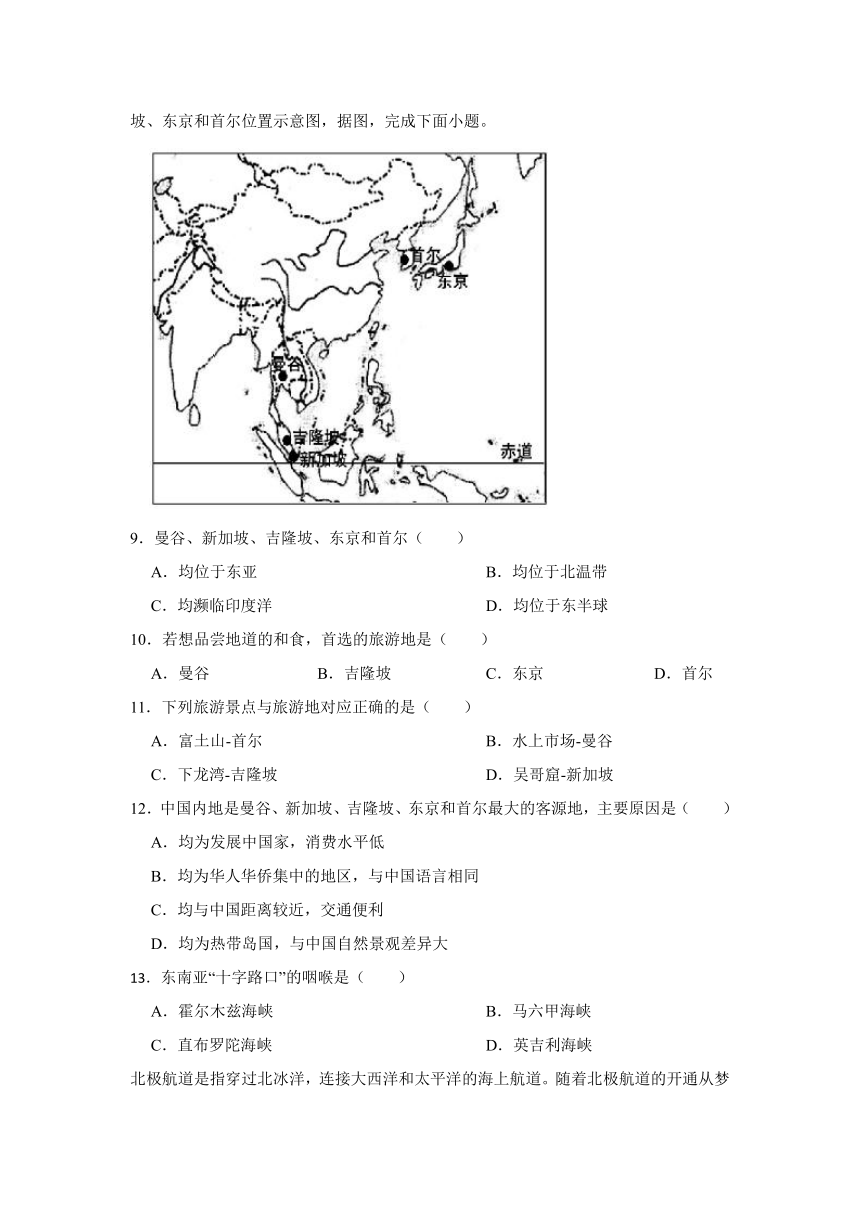 坡、东京和首尔位置示意图，据图，完成下面小题。

首尔
东京
曼谷
吉隆坡
新加坡
赤道

9．曼谷、新加坡、吉隆坡、东京和首尔（　　）

A．均位于东亚

B．均位于北温带

C．均濒临印度洋

D．均位于东半球

10．若想品尝地道的和食，首选的旅游地是（　　）

A．曼谷

B．吉隆坡

C．东京

D．首尔

11．下列旅游景点与旅游地对应正确的是（　　）

A．富士山-首尔

B．水上市场-曼谷

C．下龙湾-吉隆坡

D．吴哥窟-新加坡

12．中国内地是曼谷、新加坡、吉隆坡、东京和首尔最大的客源地，主要原因是（　　）

A．均为发展中国家，消费水平低

B．均为华人华侨集中的地区，与中国语言相同

C．均与中国距离较近，交通便利

D．均为热带岛国，与中国自然景观差异大

13．东南亚“十字路口”的咽喉是（　　）

A．霍尔木兹海峡

B．马六甲海峡

C．直布罗陀海峡

D．英吉利海峡

北极航道是指穿过北冰洋，连接大西洋和太平洋的海上航道。随着北极航道的开通从梦